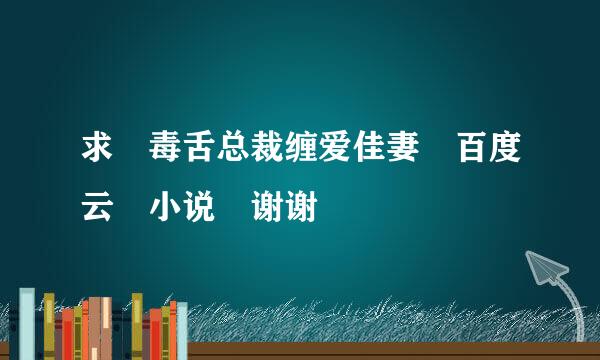 求 毒舌总裁缠爱佳妻 百度云 小说 谢谢